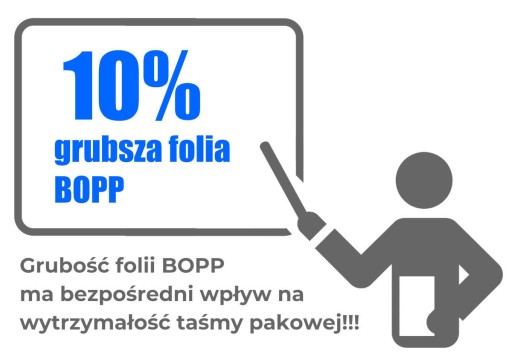 10%
grubsza folia
BOPP

Grubość folii BOPP
ma bezpośredni wpływ na
wytrzymałość taśmy pakowej!!!